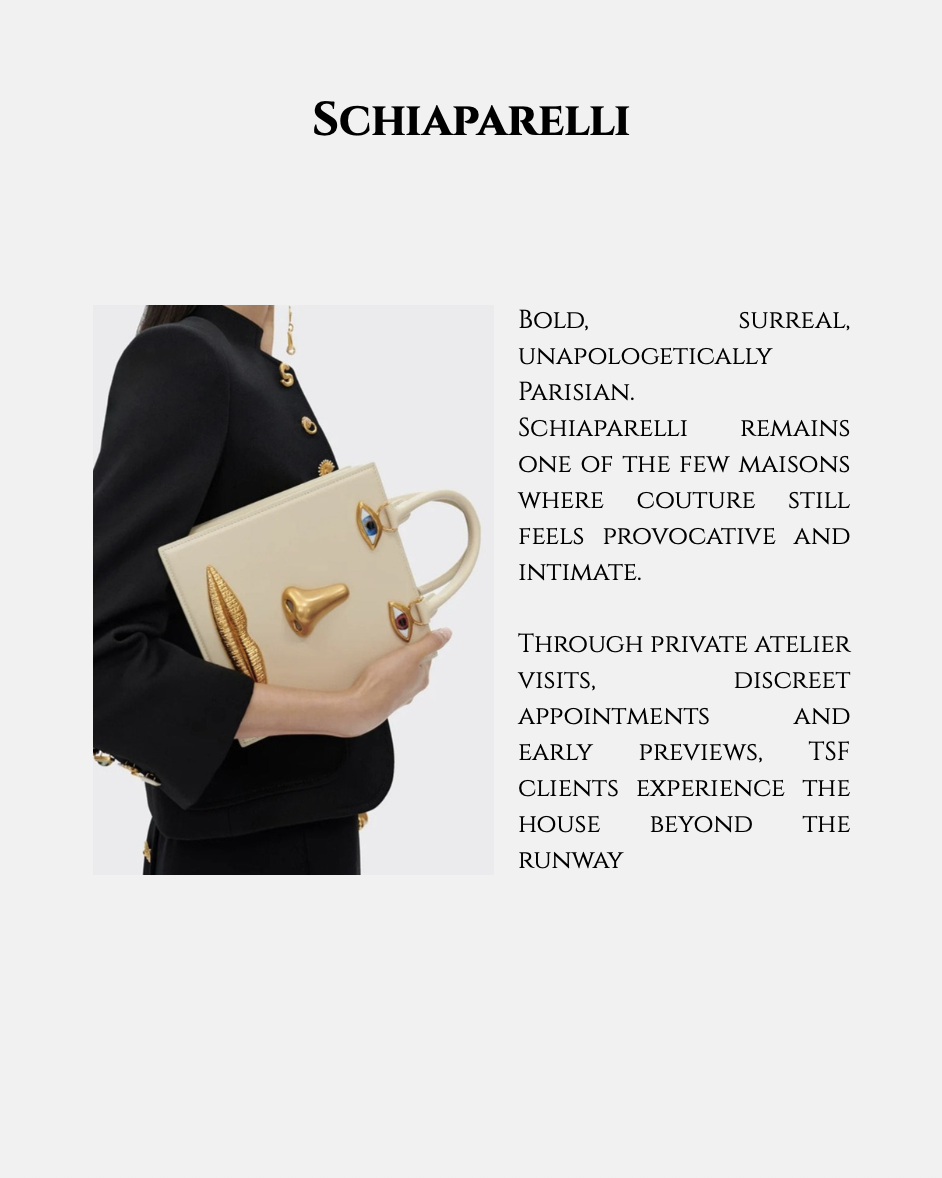 Schiaparelli

Bold, surreal, unapologetically Parisian.
Schiaparelli remains one of the few maisons where couture still feels provocative and intimate.

Through private atelier visits, discreet appointments and early previews, TSF clients experience the house beyond the runway